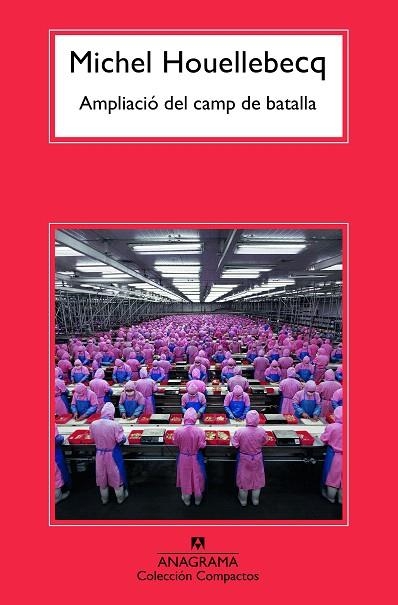 Michel Houellebecq

Ampliació del camp de batalla

ANAGRAMA
Colección Compactos